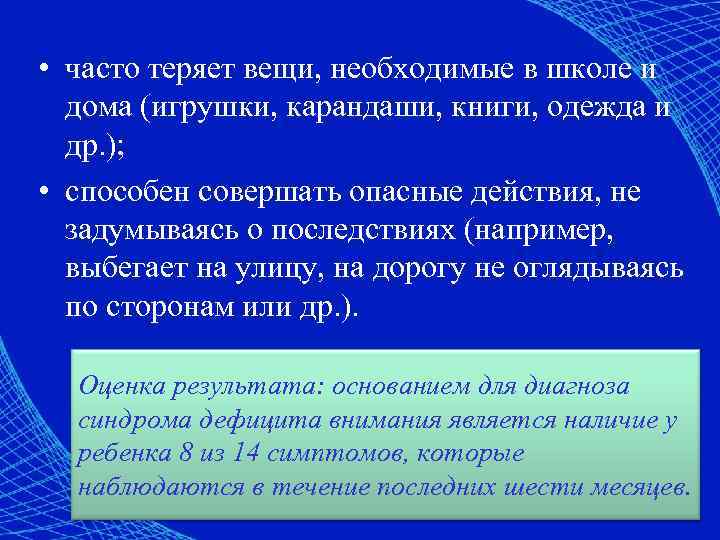 • часто теряет вещи, необходимые в школе и дома (игрушки, карандаши, книги, одежда и др.);

• способен совершать опасные действия, не задумываясь о последствиях (например, выбегает на улицу, на дорогу не оглядываясь по сторонам или др.).

Оценка результата: основанием для диагноза синдрома дефицита внимания является наличие у ребенка 8 из 14 симптомов, которые наблюдаются в течение последних шести месяцев.